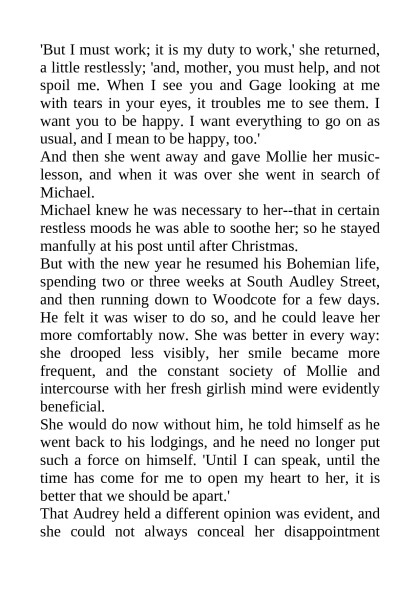 'But I must work; it is my duty to work,' she returned, a little restlessly; 'and, mother, you must help, and not spoil me. When I see you and Gage looking at me with tears in your eyes, it troubles me to see them. I want you to be happy. I want everything to go on as usual, and I mean to be happy, too.'

And then she went away and gave Mollie her music-lesson, and when it was over she went in search of Michael.

Michael knew he was necessary to her--that in certain restless moods he was able to soothe her; so he stayed manfully at his post until after Christmas.

But with the new year he resumed his Bohemian life, spending two or three weeks at South Audley Street, and then running down to Woodcote for a few days. He felt it was wiser to do so, and he could leave her more comfortably now. She was better in every way: she drooped less visibly, her smile became more frequent, and the constant society of Mollie and intercourse with her fresh girlish mind were evidently beneficial.

She would do now without him, he told himself as he went back to his lodgings, and he need no longer put such a force on himself. 'Until I can speak, until the time has come for me to open my heart to her, it is better that we should be apart.'

That Audrey held a different opinion was evident, and she could not always conceal her disappointment